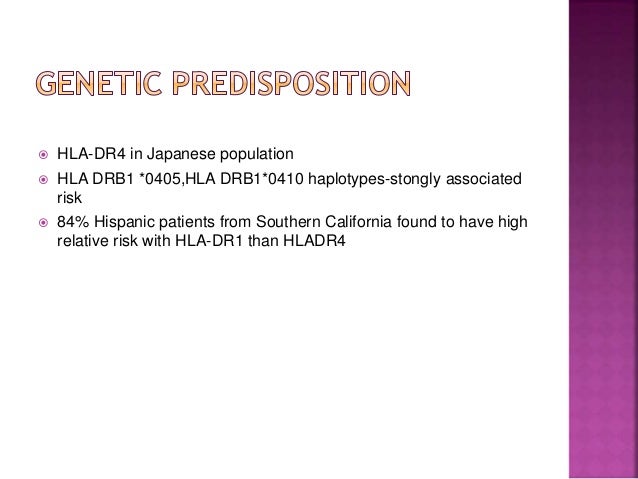 GENETIC PREDISPOSITION

HLA-DR4 in Japanese population

HLA DRB1 *0405,HLA DRB1*0410 haplotypes-stongly associated risk

84% Hispanic patients from Southern California found to have high relative risk with HLA-DR1 than HLADR4